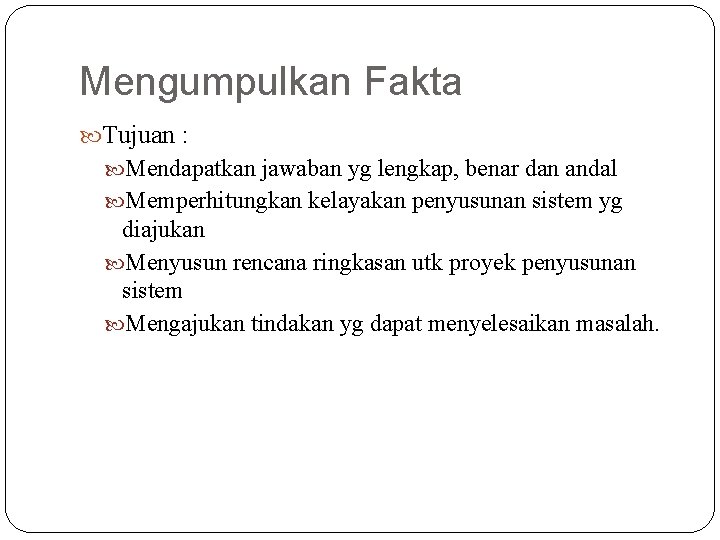 Mengumpulkan Fakta

Tujuan :

Mendapatkan jawaban yg lengkap, benar dan andal

Memperhitungkan kelayakan penyusunan sistem yg diajukan

Menyusun rencana ringkasan utk proyek penyusunan sistem

Mengajukan tindakan yg dapat menyelesaikan masalah.